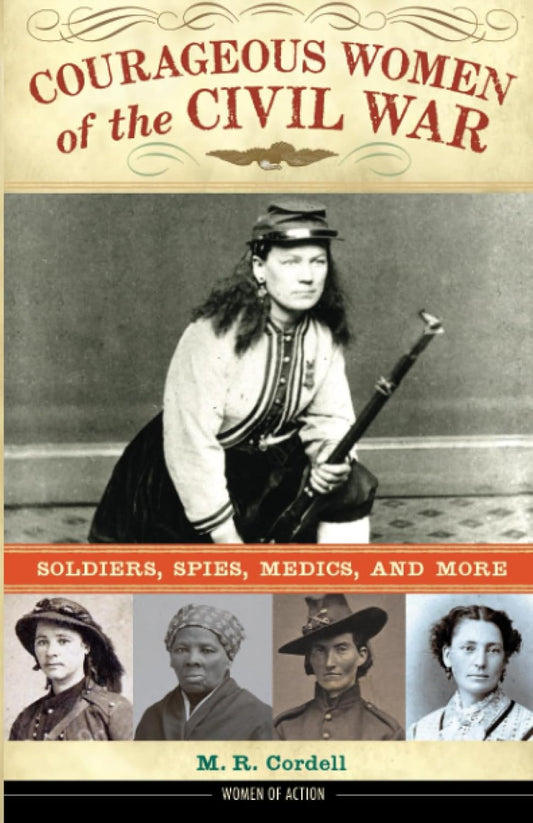 COURAGEOUS WOMEN of the CIVIL WAR

SOLDIERS, SPIES, MEDICS, AND MORE

M. R. Cordell

WOMEN OF ACTION